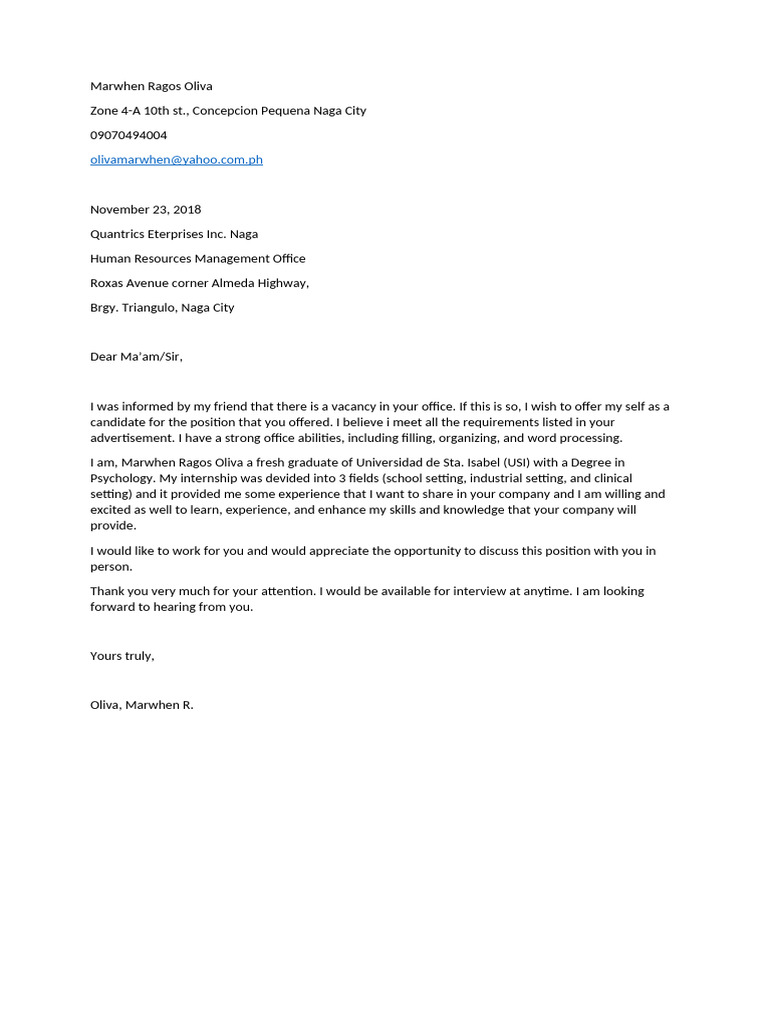 Marwhen Ragos Oliva

Zone 4-A 10th st., Concepcion Pequena Naga City

09070494004

olivamarwhen@yahoo.com.ph

November 23, 2018

Quantrics Eterprises Inc. Naga

Human Resources Management Office

Roxas Avenue corner Almeda Highway,

Brgy. Triangulo, Naga City

Dear Ma'am/Sir,

I was informed by my friend that there is a vacancy in your office. If this is so, I wish to offer my self as a candidate for the position that you offered. I believe i meet all the requirements listed in your advertisement. I have a strong office abilities, including filling, organizing, and word processing.

I am, Marwhen Ragos Oliva a fresh graduate of Universidad de Sta. Isabel (USI) with a Degree in Psychology. My internship was devided into 3 fields (school setting, industrial setting, and clinical setting) and it provided me some experience that I want to share in your company and I am willing and excited as well to learn, experience, and enhance my skills and knowledge that your company will provide.

I would like to work for you and would appreciate the opportunity to discuss this position with you in person.

Thank you very much for your attention. I would be available for interview at anytime. I am looking forward to hearing from you.

Yours truly,

Oliva, Marwhen R.